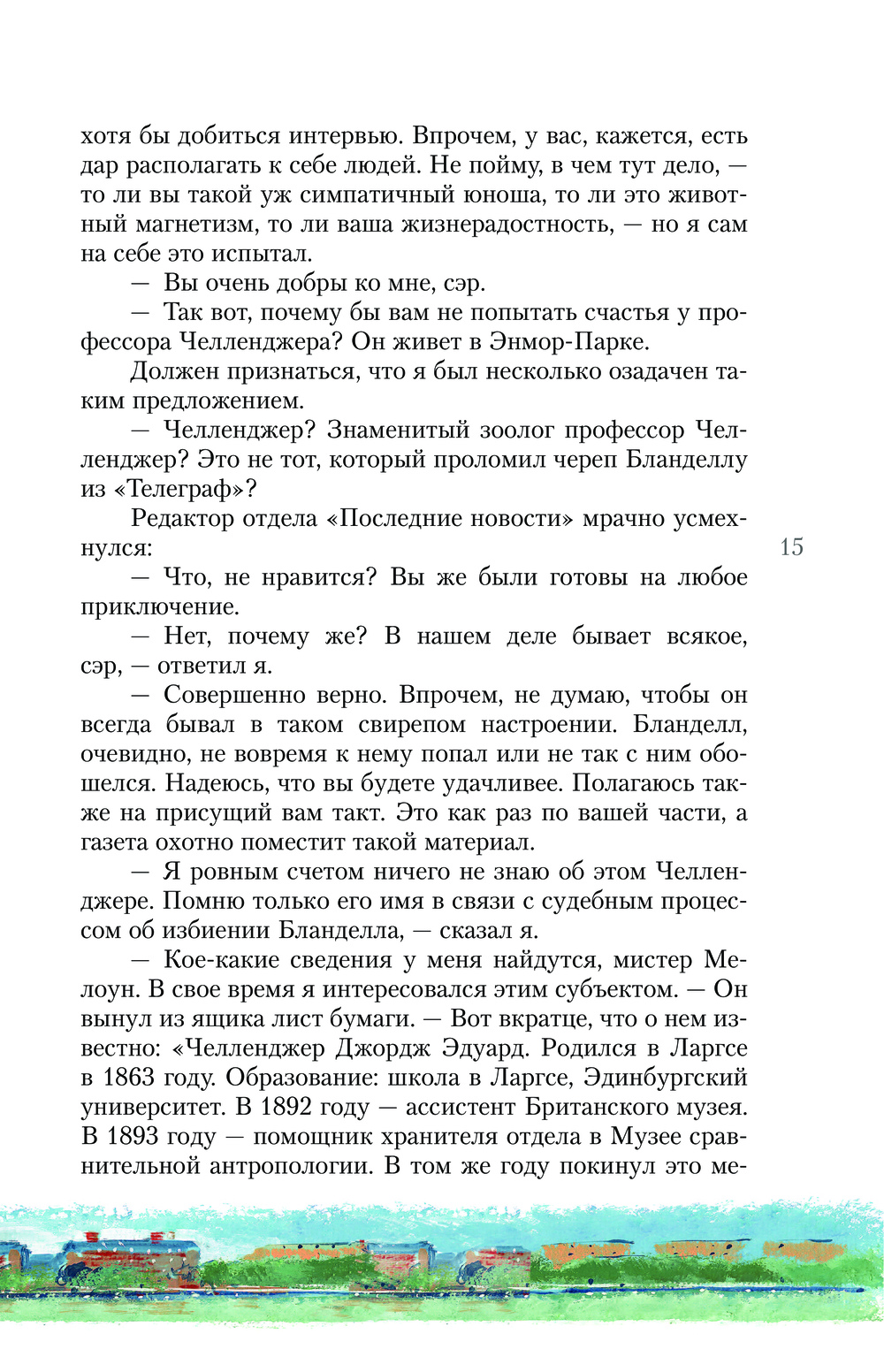 хотя бы добиться интервью. Впрочем, у вас, кажется, есть дар располагать к себе людей. Не пойму, в чем тут дело, — то ли вы такой уж симпатичный юноша, то ли это животный магнетизм, то ли ваша жизнерадостность, — но я сам на себе это испытал.

— Вы очень добры ко мне, сэр.

— Так вот, почему бы вам не попытать счастья у профессора Челленджера? Он живет в Энмор-Парке.

Должен признаться, что я был несколько озадачен таким предложением.

— Челленджер? Знаменитый зоолог профессор Челленджер? Это не тот, который проломил череп Бланделлу из «Телеграф»?

Редактор отдела «Последние новости» мрачно усмехнулся:

15

— Что, не нравится? Вы же были готовы на любое приключение.

— Нет, почему же? В нашем деле бывает всякое, сэр, — ответил я.

— Совершенно верно. Впрочем, не думаю, чтобы он всегда бывал в таком свирепом настроении. Бланделл, очевидно, не вовремя к нему попал или не так с ним обошелся. Надеюсь, что вы будете удачливее. Полагаюсь также на присущий вам такт. Это как раз по вашей части, а газета охотно поместит такой материал.

— Я ровным счетом ничего не знаю об этом Челленджере. Помню только его имя в связи с судебным процессом об избиении Бланделла, — сказал я.

— Кое-какие сведения у меня найдутся, мистер Мелоун. В свое время я интересовался этим субъектом. — Он вынул из ящика лист бумаги. — Вот вкратце, что о нем известно: «Челленджер Джордж Эдуард. Родился в Ларгсе в 1863 году. Образование: школа в Ларгсе, Эдинбургский университет. В 1892 году — ассистент Британского музея. В 1893 году — помощник хранителя отдела в Музее сравнительной антропологии. В том же году покинул это ме-